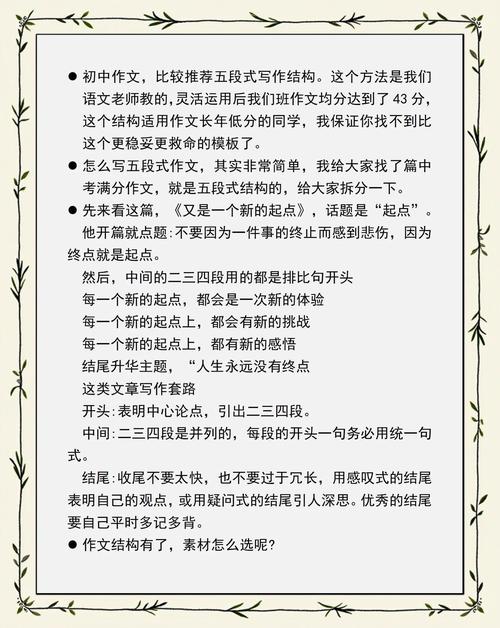 ● 初中作文，比较推荐五段式写作结构。这个方法是我们语文老师教的,灵活运用后我们班作文均分达到了 43 分，这个结构适用作文长年低分的同学，我保证你找不到比这个更稳妥更救命的模板了。

● 怎么写五段式作文，其实非常简单，我给大家找了篇中考满分作文，就是五段式结构的，给大家拆分一下。

● 先来看这篇，《又是一个新的起点》，话题是“起点”。

他开篇就点题:不要因为一件事的终止而感到悲伤，因为终点就是起点。

然后，中间的二三四段用的都是排比句开头

每一个新的起点，都会是一次新的体验

每一个新的起点上，都会有新的挑战

每一个新的起点上，都有新的感悟

结尾升华主题，“人生永远没有终点

这类文章写作套路

开头:表明中心论点，引出二三四段。

中间:二三四段是并列的，每段的开头一句务必用统一句式。

结尾:收尾不要太快，也不要过于冗长，用感叹式的结尾表明自己的观点，或用疑问式的结尾引人深思。优秀的结尾要自己平时多记多背。

● 作文结构有了，素材怎么选呢?